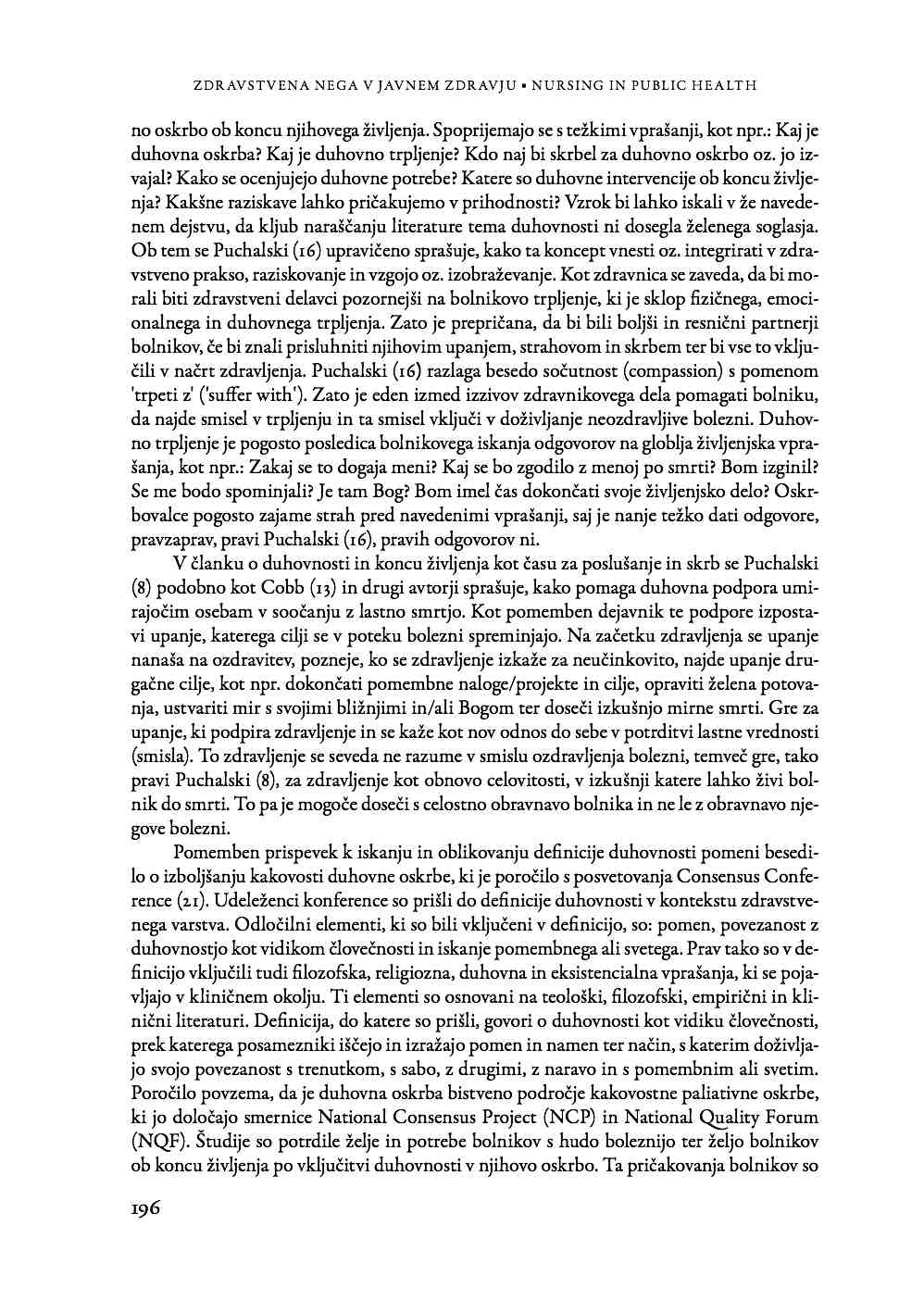 ZDRAVSTVENA NEGA V JAVNEM ZDRAVJU • NURSING IN PUBLIC HEALTH

no oskrbo ob koncu njihovega življenja. Spoprijemajo se s težkimi vprašanji, kot npr.: Kaj je duhovna oskrba? Kaj je duhovno trpljenje? Kdo naj bi skrbel za duhovno oskrbo oz. jo izvajal? Kako se ocenjujejo duhovne potrebe? Katere so duhovne intervencije ob koncu življenja? Kakšne raziskave lahko pričakujemo v prihodnosti? Vzrok bi lahko iskali v že navedenem dejstvu, da kljub naraščanju literature tema duhovnosti ni dosegla želenega soglasja. Ob tem se Puchalski (16) upravičeno sprašuje, kako ta koncept vnesti oz. integrirati v zdravstveno prakso, raziskovanje in vzgojo oz. izobraževanje. Kot zdravnica se zaveda, da bi morali biti zdravstveni delavci pozornejši na bolnikovo trpljenje, ki je sklop fizičnega, emocionalnega in duhovnega trpljenja. Zato je prepričana, da bi bili boljši in resnični partnerji bolnikov, če bi znali prisluhniti njihovim upanjem, strahovom in skrbem ter bi vse to vključili v načrt zdravljenja. Puchalski (16) razlaga besedo sočutnost (compassion) s pomenom 'trpeti z' ('suffer with'). Zato je eden izmed izzivov zdravnikovega dela pomagati bolniku, da najde smisel v trpljenju in ta smisel vključi v doživljanje neozdravljive bolezni. Duhovno trpljenje je pogosto posledica bolnikovega iskanja odgovorov na globlja življenjska vprašanja, kot npr.: Zakaj se to dogaja meni? Kaj se bo zgodilo z menoj po smrti? Bom izginil? Se me bodo spominjali? Je tam Bog? Bom imel čas dokončati svoje življenjsko delo? Oskrbovalce pogosto zajame strah pred navedenimi vprašanji, saj je nanje težko dati odgovore, pravzaprav, pravi Puchalski (16), pravih odgovorov ni.

V članku o duhovnosti in koncu življenja kot času za poslušanje in skrb se Puchalski (8) podobno kot Cobb (13) in drugi avtorji sprašuje, kako pomaga duhovna podpora umirajočim osebam v soočanju z lastno smrtjo. Kot pomemben dejavnik te podpore izpostavi upanje, katerega cilji se v poteku bolezni spreminjajo. Na začetku zdravljenja se upanje nanaša na ozdravitev, pozneje, ko se zdravljenje izkaže za neučinkovito, najde upanje drugačne cilje, kot npr. dokončati pomembne naloge/projekte in cilje, opraviti želena potovanja, ustvariti mir s svojimi bližnjimi in/ali Bogom ter doseči izkušnjo mirne smrti. Gre za upanje, ki podpira zdravljenje in se kaže kot nov odnos do sebe v potrditvi lastne vrednosti (smisla). To zdravljenje se seveda ne razume v smislu ozdravljenja bolezni, temveč gre, tako pravi Puchalski (8), za zdravljenje kot obnovo celovitosti, v izkušnji katere lahko živi bolnik do smrti. To pa je mogoče doseči s celostno obravnavo bolnika in ne le z obravnavo njegove bolezni.

Pomemben prispevek k iskanju in oblikovanju definicije duhovnosti pomeni besedilo o izboljšanju kakovosti duhovne oskrbe, ki je poročilo s posvetovanja Consensus Conference (21). Udeleženci konference so prišli do definicije duhovnosti v kontekstu zdravstvenega varstva. Odločilni elementi, ki so bili vključeni v definicijo, so: pomen, povezanost z duhovnostjo kot vidikom človečnosti in iskanje pomembnega ali svetega. Prav tako so v definicijo vključili tudi filozofska, religiozna, duhovna in eksistencialna vprašanja, ki se pojavljajo v kliničnem okolju. Ti elementi so osnovani na teološki, filozofski, empirični in klinični literaturi. Definicija, do katere so prišli, govori o duhovnosti kot vidiku človečnosti, prek katerega posamezniki iščejo in izražajo pomen in namen ter način, s katerim doživljajo svojo povezanost s trenutkom, s sabo, z drugimi, z naravo in s pomembnim ali svetim. Poročilo povzema, da je duhovna oskrba bistveno področje kakovostne paliativne oskrbe, ki jo določajo smernice National Consensus Project (NCP) in National Quality Forum (NQF). Študije so potrdile želje in potrebe bolnikov s hudo boleznijo ter željo bolnikov ob koncu življenja po vključitvi duhovnosti v njihovo oskrbo. Ta pričakovanja bolnikov so

196